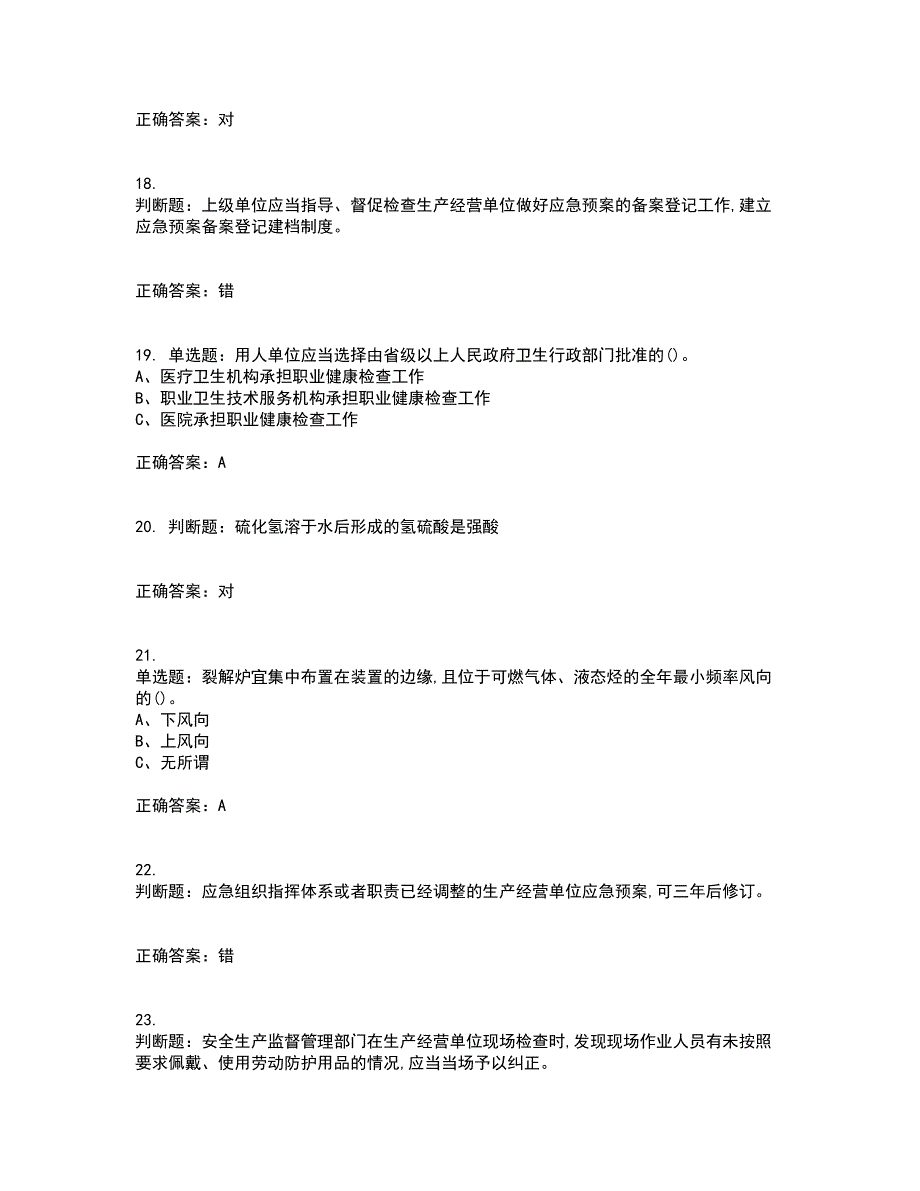 正确答案：对

18.
判断题：上级单位应当指导、督促检查生产经营单位做好应急预案的备案登记工作,建立应急预案备案登记建档制度。

正确答案：错

19. 单选题：用人单位应当选择由省级以上人民政府卫生行政部门批准的()。
A、医疗卫生机构承担职业健康检查工作
B、职业卫生技术服务机构承担职业健康检查工作
C、医院承担职业健康检查工作

正确答案：A

20. 判断题：硫化氢溶于水后形成的氢硫酸是强酸

正确答案：对

21.
单选题：裂解炉宜集中布置在装置的边缘,且位于可燃气体、液态烃的全年最小频率风向的()。
A、下风向
B、上风向
C、无所谓

正确答案：A

22.
判断题：应急组织指挥体系或者职责已经调整的生产经营单位应急预案,可三年后修订。

正确答案：错

23.
判断题：安全生产监督管理部门在生产经营单位现场检查时,发现现场作业人员有未按照要求佩戴、使用劳动防护用品的情况,应当当场予以纠正。